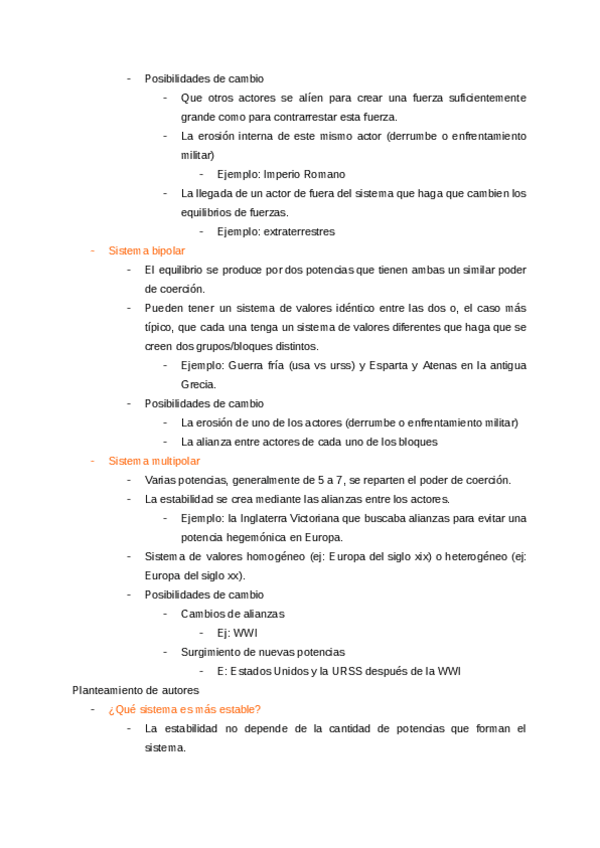 - Posibilidades de cambio
- Que otros actores se alíen para crear una fuerza suficientemente grande como para contrarrestar esta fuerza.
- La erosión interna de este mismo actor (derrumbe o enfrentamiento militar)
- Ejemplo: Imperio Romano
- La llegada de un actor de fuera del sistema que haga que cambien los equilibrios de fuerzas.
- Ejemplo: extraterrestres
- Sistema bipolar
- El equilibrio se produce por dos potencias que tienen ambas un similar poder de coerción.
- Pueden tener un sistema de valores idéntico entre las dos o, el caso más típico, que cada una tenga un sistema de valores diferentes que haga que se creen dos grupos/bloques distintos.
- Ejemplo: Guerra fría (usa vs urss) y Esparta y Atenas en la antigua Grecia.
- Posibilidades de cambio
- La erosión de uno de los actores (derrumbe o enfrentamiento militar)
- La alianza entre actores de cada uno de los bloques
- Sistema multipolar
- Varias potencias, generalmente de 5 a 7, se reparten el poder de coerción.
- La estabilidad se crea mediante las alianzas entre los actores.
- Ejemplo: la Inglaterra Victoriana que buscaba alianzas para evitar una potencia hegemónica en Europa.
- Sistema de valores homogéneo (ej: Europa del siglo xix) o heterogéneo (ej: Europa del siglo xx).
- Posibilidades de cambio
- Cambios de alianzas
- Ej: WWI
- Surgimiento de nuevas potencias
- E: Estados Unidos y la URSS después de la WWI
Planteamiento de autores
- ¿Qué sistema es más estable?
- La estabilidad no depende de la cantidad de potencias que forman el sistema.